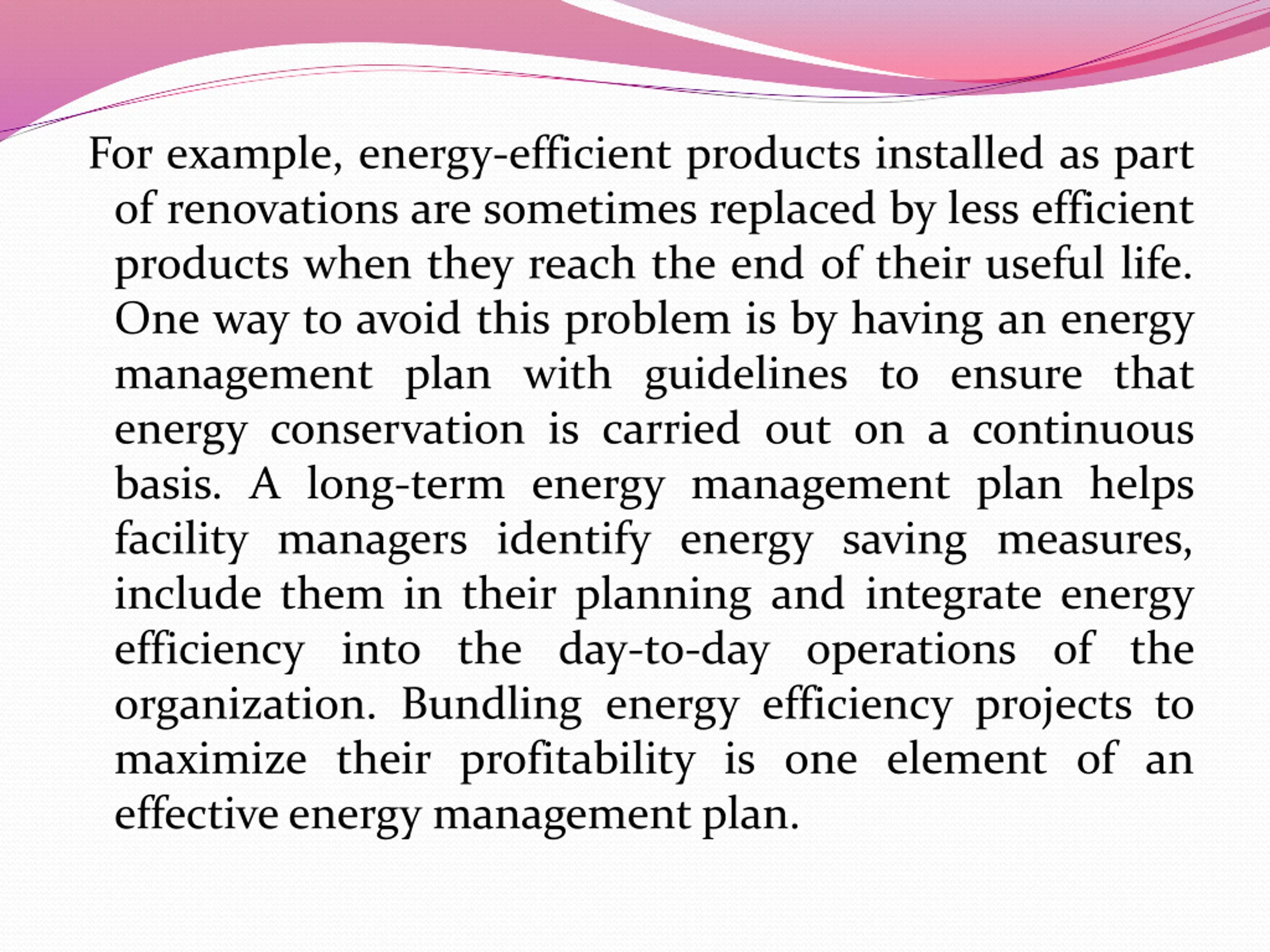 For example, energy-efficient products installed as part of renovations are sometimes replaced by less efficient products when they reach the end of their useful life. One way to avoid this problem is by having an energy management plan with guidelines to ensure that energy conservation is carried out on a continuous basis. A long-term energy management plan helps facility managers identify energy saving measures, include them in their planning and integrate energy efficiency into the day-to-day operations of the organization. Bundling energy efficiency projects to maximize their profitability is one element of an effective energy management plan.